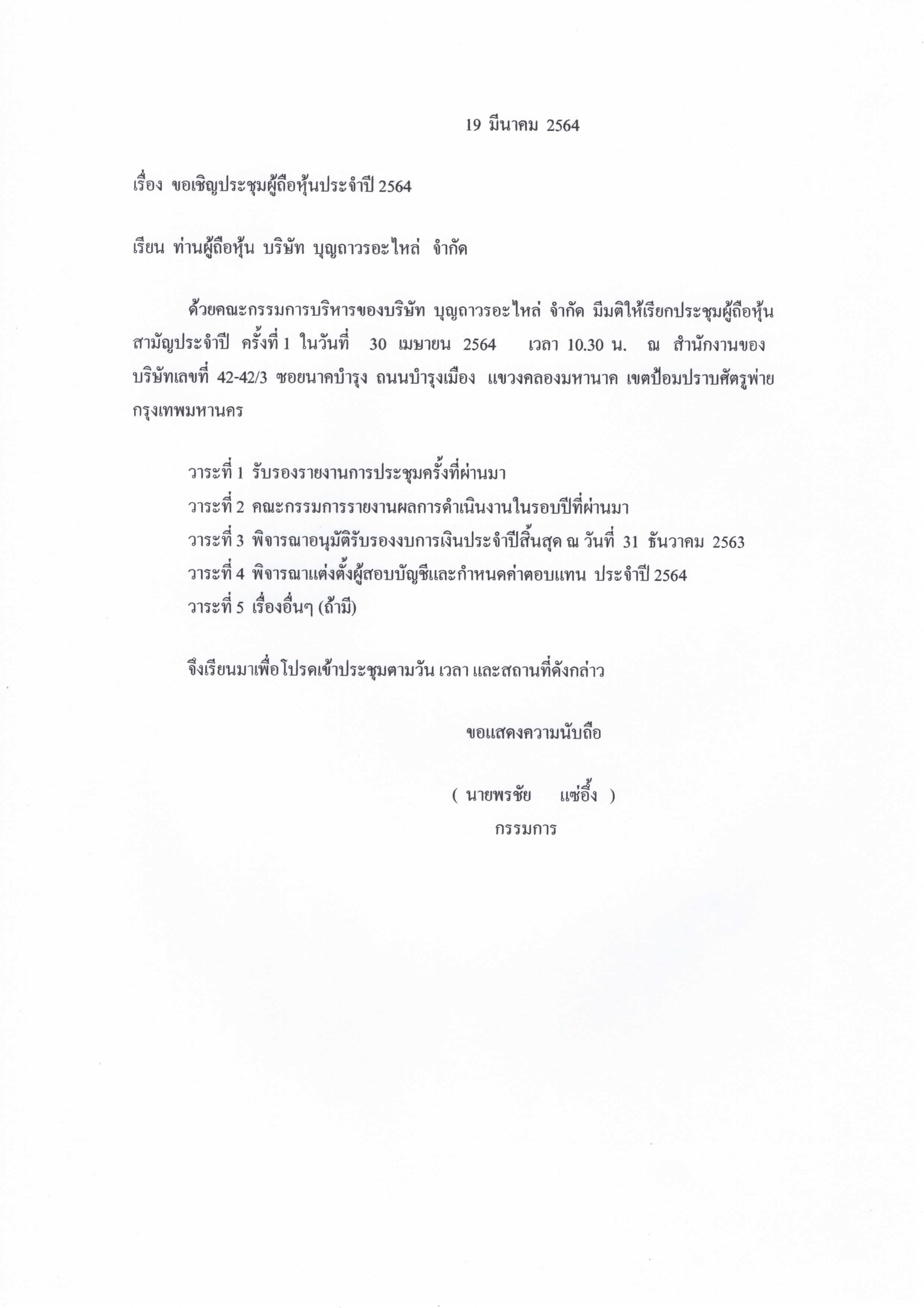 19 มีนาคม 2564

เรื่อง ขอเชิญประชุมผู้ถือหุ้นประจำปี 2564

เรียน ท่านผู้ถือหุ้น บริษัท บุญถาวรอะไหล่ จำกัด

ด้วยคณะกรรมการบริหารของบริษัท บุญถาวรอะไหล่ จำกัด มีมติให้เรียกประชุมผู้ถือหุ้นสามัญประจำปี ครั้งที่ 1 ในวันที่ 30 เมษายน 2564 เวลา 10.30 น. ณ สำนักงานของบริษัทเลขที่ 42-42/3 ซอยนาคบำรุง ถนนบำรุงเมือง แขวงคลองมหานาค เขตป้อมปราบศัตรูพ่าย กรุงเทพมหานคร

วาระที่ 1 รับรองรายงานการประชุมครั้งที่ผ่านมา
วาระที่ 2 คณะกรรมการรายงานผลการดำเนินงานในรอบปีที่ผ่านมา
วาระที่ 3 พิจารณาอนุมัติรับรองงบการเงินประจำปีสิ้นสุด ณ วันที่ 31 ธันวาคม 2563
วาระที่ 4 พิจารณาแต่งตั้งผู้สอบบัญชีและกำหนดค่าตอบแทน ประจำปี 2564
วาระที่ 5 เรื่องอื่นๆ (ถ้ามี)

จึงเรียนมาเพื่อโปรดเข้าประชุมตามวัน เวลา และสถานที่ดังกล่าว

ขอแสดงความนับถือ

( นายพรชัย แซ่อึ้ง )
กรรมการ